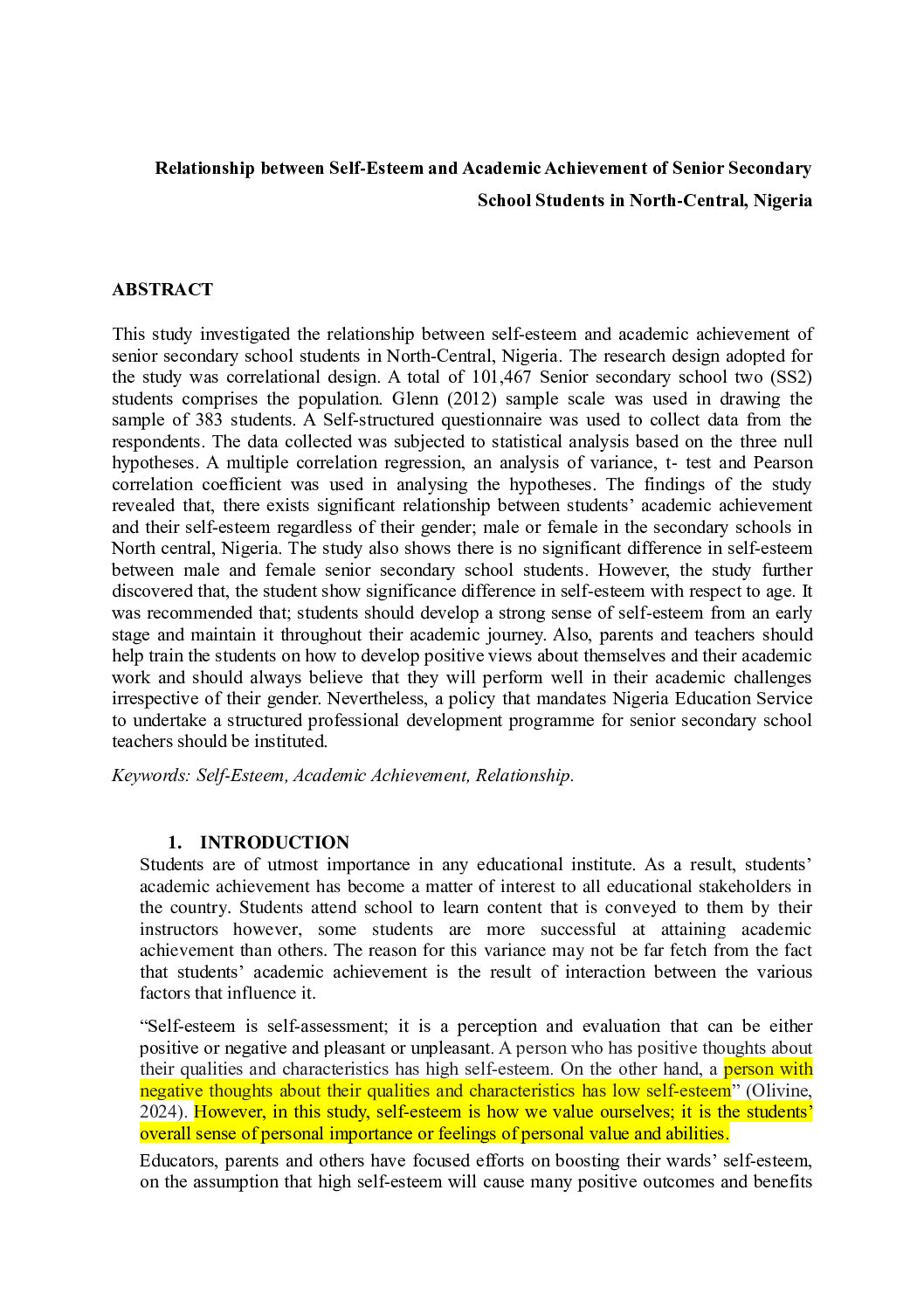 Relationship between Self-Esteem and Academic Achievement of Senior Secondary School Students in North-Central, Nigeria

ABSTRACT

This study investigated the relationship between self-esteem and academic achievement of senior secondary school students in North-Central, Nigeria. The research design adopted for the study was correlational design. A total of 101,467 Senior secondary school two (SS2) students comprises the population. Glenn (2012) sample scale was used in drawing the sample of 383 students. A Self-structured questionnaire was used to collect data from the respondents. The data collected was subjected to statistical analysis based on the three null hypotheses. A multiple correlation regression, an analysis of variance, t- test and Pearson correlation coefficient was used in analysing the hypotheses. The findings of the study revealed that, there exists significant relationship between students' academic achievement and their self-esteem regardless of their gender; male or female in the secondary schools in North central, Nigeria. The study also shows there is no significant difference in self-esteem between male and female senior secondary school students. However, the study further discovered that, the student show significance difference in self-esteem with respect to age. It was recommended that; students should develop a strong sense of self-esteem from an early stage and maintain it throughout their academic journey. Also, parents and teachers should help train the students on how to develop positive views about themselves and their academic work and should always believe that they will perform well in their academic challenges irrespective of their gender. Nevertheless, a policy that mandates Nigeria Education Service to undertake a structured professional development programme for senior secondary school teachers should be instituted.

Keywords: Self-Esteem, Academic Achievement, Relationship.

1. INTRODUCTION

Students are of utmost importance in any educational institute. As a result, students' academic achievement has become a matter of interest to all educational stakeholders in the country. Students attend school to learn content that is conveyed to them by their instructors however, some students are more successful at attaining academic achievement than others. The reason for this variance may not be far fetch from the fact that students' academic achievement is the result of interaction between the various factors that influence it.

"Self-esteem is self-assessment; it is a perception and evaluation that can be either positive or negative and pleasant or unpleasant. A person who has positive thoughts about their qualities and characteristics has high self-esteem. On the other hand, a person with negative thoughts about their qualities and characteristics has low self-esteem" (Olivine, 2024). However, in this study, self-esteem is how we value ourselves; it is the students' overall sense of personal importance or feelings of personal value and abilities.

Educators, parents and others have focused efforts on boosting their wards' self-esteem, on the assumption that high self-esteem will cause many positive outcomes and benefits